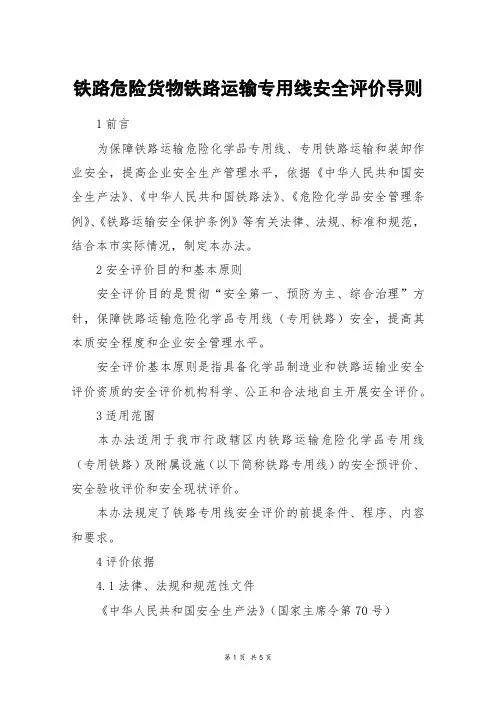 铁路危险货物铁路运输专用线安全评价导则

1 前言

为保障铁路运输危险化学品专用线、专用铁路运输和装卸作业安全，提高企业安全生产管理水平，依据《中华人民共和国安全生产法》、《中华人民共和国铁路法》、《危险化学品安全管理条例》、《铁路运输安全保护条例》等有关法律、法规、标准和规范，结合本市实际情况，制定本办法。

2 安全评价目的和基本原则

安全评价目的是贯彻“安全第一、预防为主、综合治理”方针，保障铁路运输危险化学品专用线（专用铁路）安全，提高其本质安全程度和企业安全管理水平。

安全评价基本原则是指具备化学品制造业和铁路运输业安全评价资质的安全评价机构科学、公正和合法地自主开展安全评价。

3 适用范围

本办法适用于我市行政辖区内铁路运输危险化学品专用线（专用铁路）及附属设施（以下简称铁路专用线）的安全预评价、安全验收评价和安全现状评价。

本办法规定了铁路专用线安全评价的前提条件、程序、内容和要求。

4 评价依据

4.1 法律、法规和规范性文件

《中华人民共和国安全生产法》（国家主席令第 70 号）

第 1 页 共 5 页